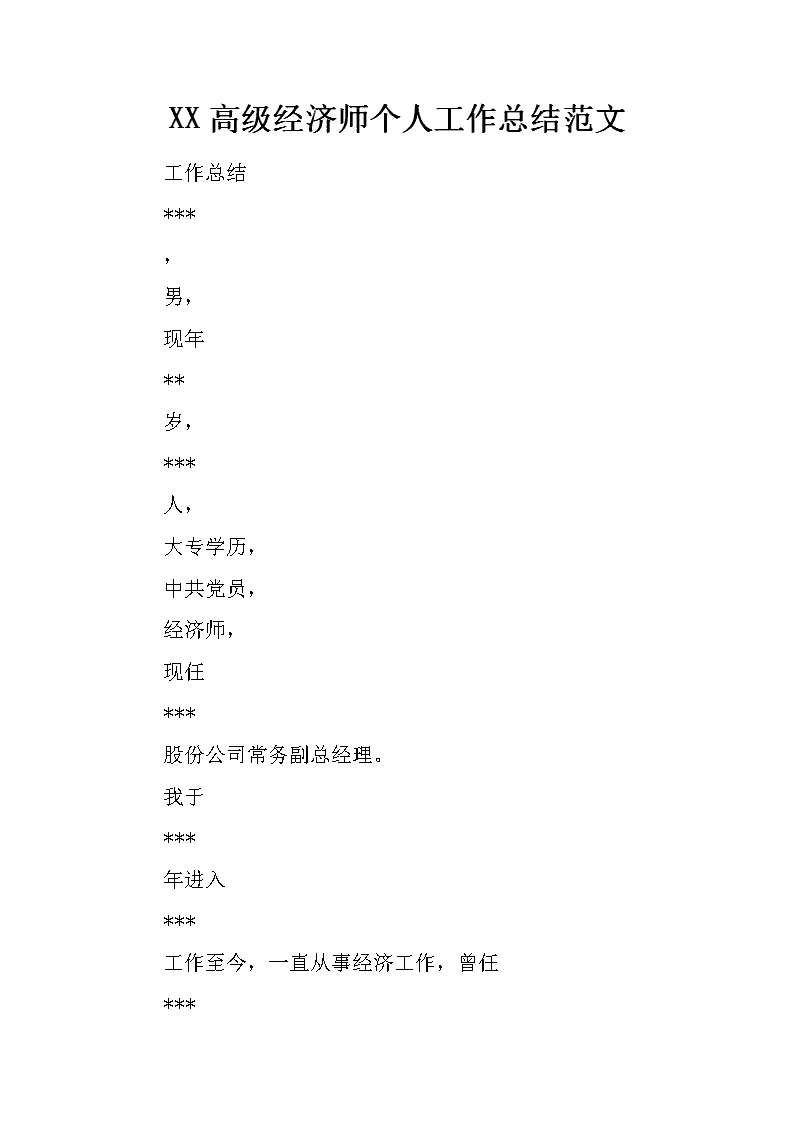 XX 高级经济师个人工作总结范文

工作总结

***

，

男，

现年

**

岁，

***

人，

大专学历，

中共党员，

经济师，

现任

***

股份公司常务副总经理。

我于

***

年进入

***

工作至今，一直从事经济工作，曾任

***